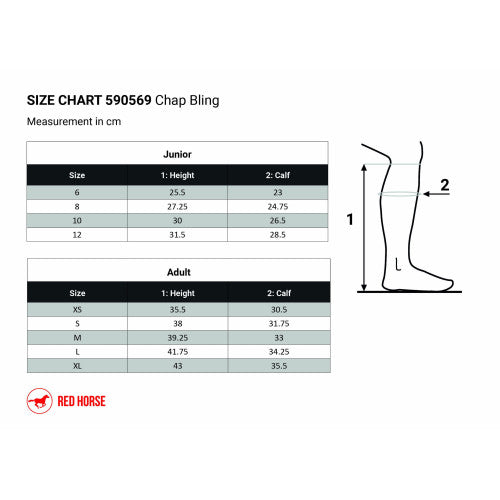 SIZE CHART 590569 Chap Bling

Measurement in cm

Junior

| Size | 1: Height | 2: Calf |
|---|---|---|
| 6 | 25.5 | 23 |
| 8 | 27.25 | 24.75 |
| 10 | 30 | 26.5 |
| 12 | 31.5 | 28.5 |

Adult

| Size | 1: Height | 2: Calf |
|---|---|---|
| XS | 35.5 | 30.5 |
| S | 38 | 31.75 |
| M | 39.25 | 33 |
| L | 41.75 | 34.25 |
| XL | 43 | 35.5 |

2

1

RED HORSE